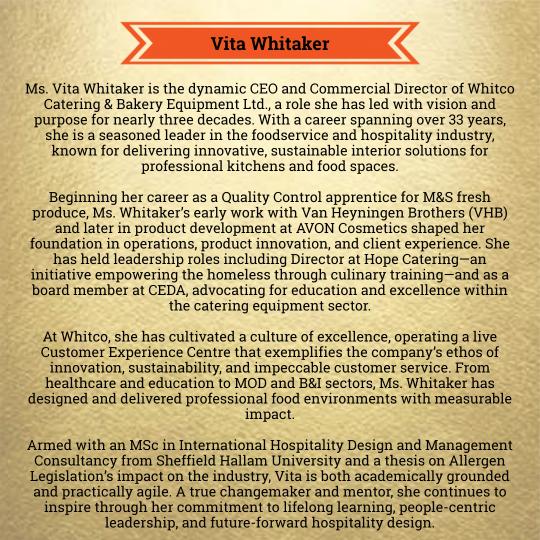 Vita Whitaker

Ms. Vita Whitaker is the dynamic CEO and Commercial Director of Whitco Catering & Bakery Equipment Ltd., a role she has led with vision and purpose for nearly three decades. With a career spanning over 33 years, she is a seasoned leader in the foodservice and hospitality industry, known for delivering innovative, sustainable interior solutions for professional kitchens and food spaces.

Beginning her career as a Quality Control apprentice for M&S fresh produce, Ms. Whitaker's early work with Van Heyningen Brothers (VHB) and later in product development at AVON Cosmetics shaped her foundation in operations, product innovation, and client experience. She has held leadership roles including Director at Hope Catering—an initiative empowering the homeless through culinary training—and as a board member at CEDA, advocating for education and excellence within the catering equipment sector.

At Whitco, she has cultivated a culture of excellence, operating a live Customer Experience Centre that exemplifies the company's ethos of innovation, sustainability, and impeccable customer service. From healthcare and education to MOD and B&I sectors, Ms. Whitaker has designed and delivered professional food environments with measurable impact.

Armed with an MSc in International Hospitality Design and Management Consultancy from Sheffield Hallam University and a thesis on Allergen Legislation's impact on the industry, Vita is both academically grounded and practically agile. A true changemaker and mentor, she continues to inspire through her commitment to lifelong learning, people-centric leadership, and future-forward hospitality design.